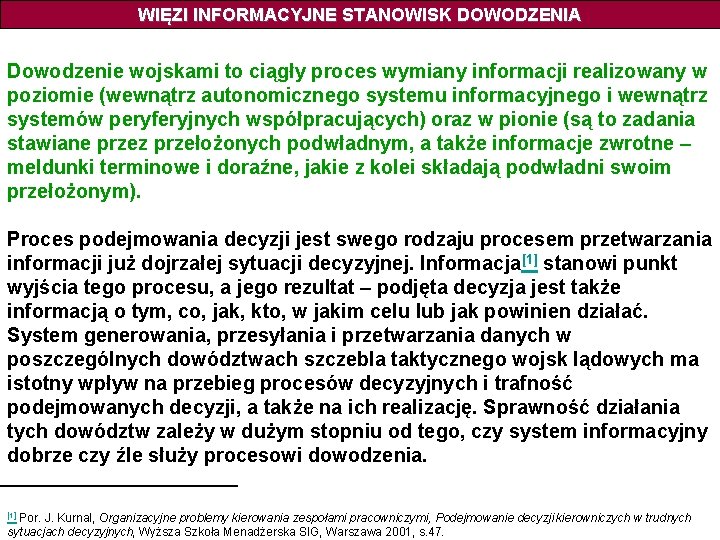 WIĘZI INFORMACYJNE STANOWISK DOWODZENIA

Dowodzenie wojskami to ciągły proces wymiany informacji realizowany w poziomie (wewnątrz autonomicznego systemu informacyjnego i wewnątrz systemów peryferyjnych współpracujących) oraz w pionie (są to zadania stawiane przez przełożonych podwładnym, a także informacje zwrotne – meldunki terminowe i doraźne, jakie z kolei składają podwładni swoim przełożonym).

Proces podejmowania decyzji jest swego rodzaju procesem przetwarzania informacji już dojrzałej sytuacji decyzyjnej. Informacja[1] stanowi punkt wyjścia tego procesu, a jego rezultat – podjęta decyzja jest także informacją o tym, co, jak, kto, w jakim celu lub jak powinien działać. System generowania, przesyłania i przetwarzania danych w poszczególnych dowództwach szczebla taktycznego wojsk lądowych ma istotny wpływ na przebieg procesów decyzyjnych i trafność podejmowanych decyzji, a także na ich realizację. Sprawność działania tych dowództw zależy w dużym stopniu od tego, czy system informacyjny dobrze czy źle służy procesowi dowodzenia.

[1] Por. J. Kurnal, Organizacyjne problemy kierowania zespołami pracowniczymi, Podejmowanie decyzji kierowniczych w trudnych sytuacjach decyzyjnych, Wyższa Szkoła Menadżerska SIG, Warszawa 2001, s.47.